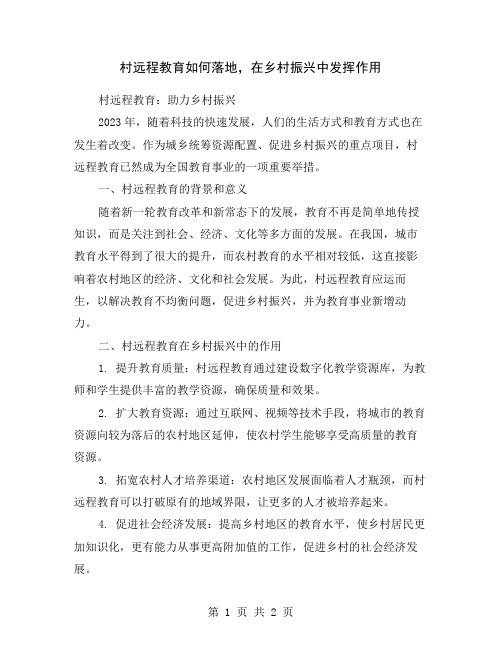 村远程教育如何落地，在乡村振兴中发挥作用

村远程教育：助力乡村振兴

2023 年，随着科技的快速发展，人们的生活方式和教育方式也在发生着改变。作为城乡统筹资源配置、促进乡村振兴的重点项目，村远程教育已然成为全国教育事业的一项重要举措。

一、村远程教育的背景和意义

随着新一轮教育改革和新常态下的发展，教育不再是简单地传授知识，而是关注到社会、经济、文化等多方面的发展。在我国，城市教育水平得到了很大的提升，而农村教育的水平相对较低，这直接影响着农村地区的经济、文化和社会发展。为此，村远程教育应运而生，以解决教育不均衡问题，促进乡村振兴，并为教育事业新增动力。

二、村远程教育在乡村振兴中的作用

1. 提升教育质量：村远程教育通过建设数字化教学资源库，为教师和学生提供丰富的教学资源，确保质量和效果。

2. 扩大教育资源：通过互联网、视频等技术手段，将城市的教育资源向较为落后的农村地区延伸，使农村学生能够享受高质量的教育资源。

3. 拓宽农村人才培养渠道：农村地区发展面临着人才瓶颈，而村远程教育可以打破原有的地域界限，让更多的人才被培养起来。

4. 促进社会经济发展：提高乡村地区的教育水平，使乡村居民更加知识化，更有能力从事更高附加值的工作，促进乡村的社会经济发展。

第 1 页 共 2 页